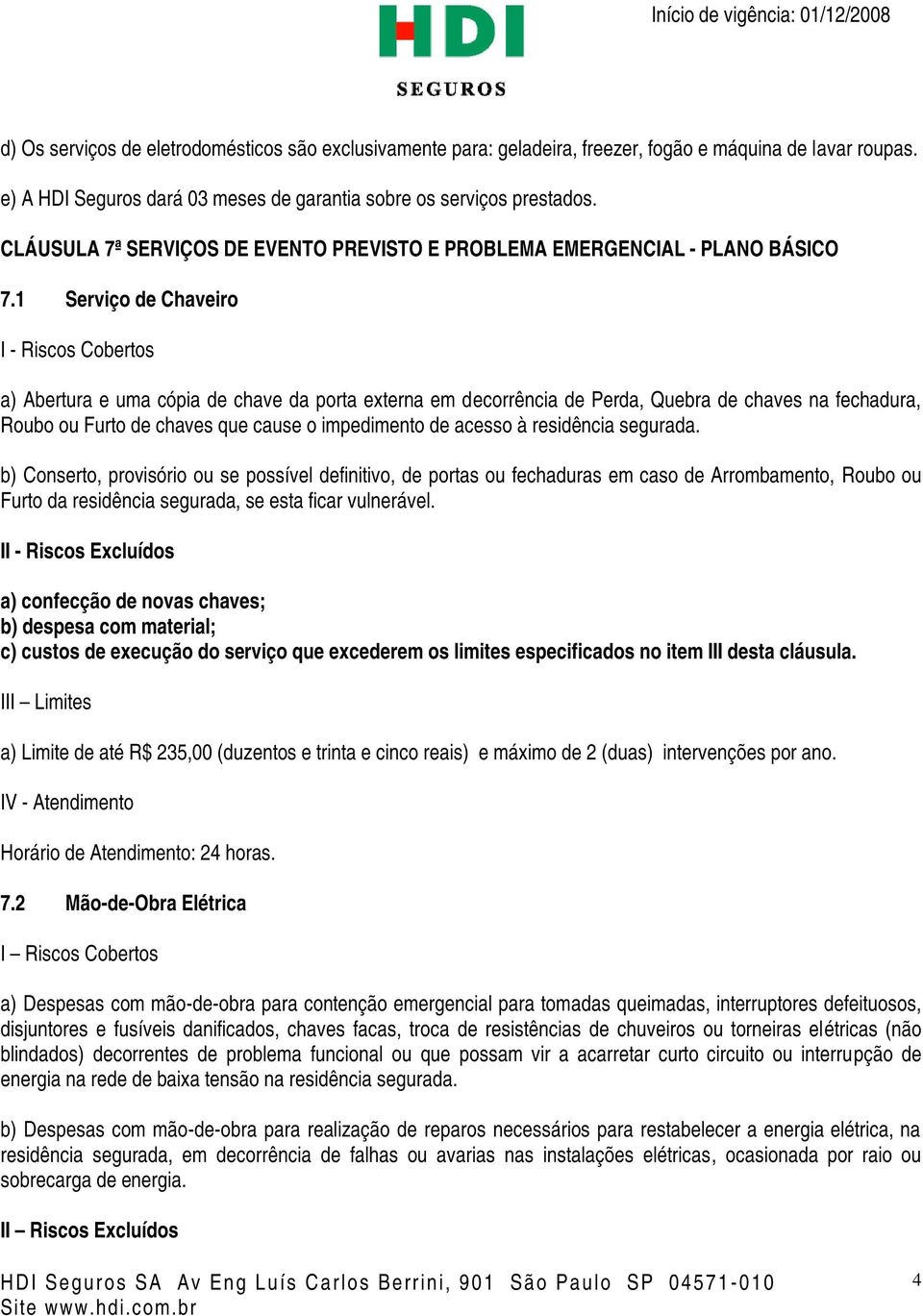 HDI
SEGUROS

Início de vigência: 01/12/2008

d) Os serviços de eletrodomésticos são exclusivamente para: geladeira, freezer, fogão e máquina de lavar roupas.

e) A HDI Seguros dará 03 meses de garantia sobre os serviços prestados.

CLÁUSULA 7ª SERVIÇOS DE EVENTO PREVISTO E PROBLEMA EMERGENCIAL - PLANO BÁSICO

7.1 Serviço de Chaveiro

I - Riscos Cobertos

a) Abertura e uma cópia de chave da porta externa em decorrência de Perda, Quebra de chaves na fechadura, Roubo ou Furto de chaves que cause o impedimento de acesso à residência segurada.

b) Conserto, provisório ou se possível definitivo, de portas ou fechaduras em caso de Arrombamento, Roubo ou Furto da residência segurada, se esta ficar vulnerável.

II - Riscos Excluídos

a) confecção de novas chaves;
b) despesa com material;
c) custos de execução do serviço que excederem os limites especificados no item III desta cláusula.

III – Limites

a) Limite de até R$ 235,00 (duzentos e trinta e cinco reais) e máximo de 2 (duas) intervenções por ano.

IV - Atendimento

Horário de Atendimento: 24 horas.

7.2 Mão-de-Obra Elétrica

I – Riscos Cobertos

a) Despesas com mão-de-obra para contenção emergencial para tomadas queimadas, interruptores defeituosos, disjuntores e fusíveis danificados, chaves facas, troca de resistências de chuveiros ou torneiras elétricas (não blindados) decorrentes de problema funcional ou que possam vir a acarretar curto circuito ou interrupção de energia na rede de baixa tensão na residência segurada.

b) Despesas com mão-de-obra para realização de reparos necessários para restabelecer a energia elétrica, na residência segurada, em decorrência de falhas ou avarias nas instalações elétricas, ocasionada por raio ou sobrecarga de energia.

II – Riscos Excluídos

HDI Seguros SA Av Eng Luís Carlos Berrini, 901 São Paulo SP 04571-010
Site www.hdi.com.br

4